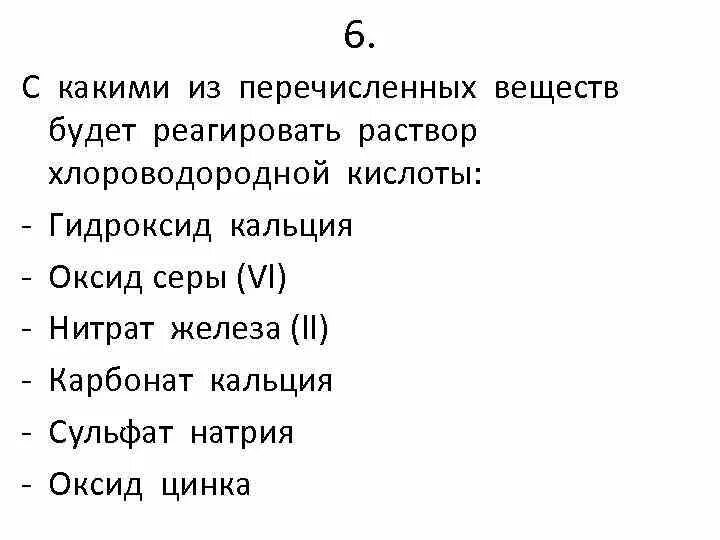 6.

С какими из перечисленных веществ будет реагировать раствор хлороводородной кислоты:

- Гидроксид кальция
- Оксид серы (VI)
- Нитрат железа (II)
- Карбонат кальция
- Сульфат натрия
- Оксид цинка